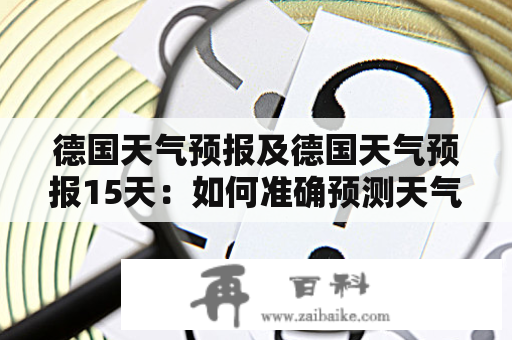 德国天气预报及德国天气预报15天：如何准确预测天气

再 百科
www.zaibaike.com